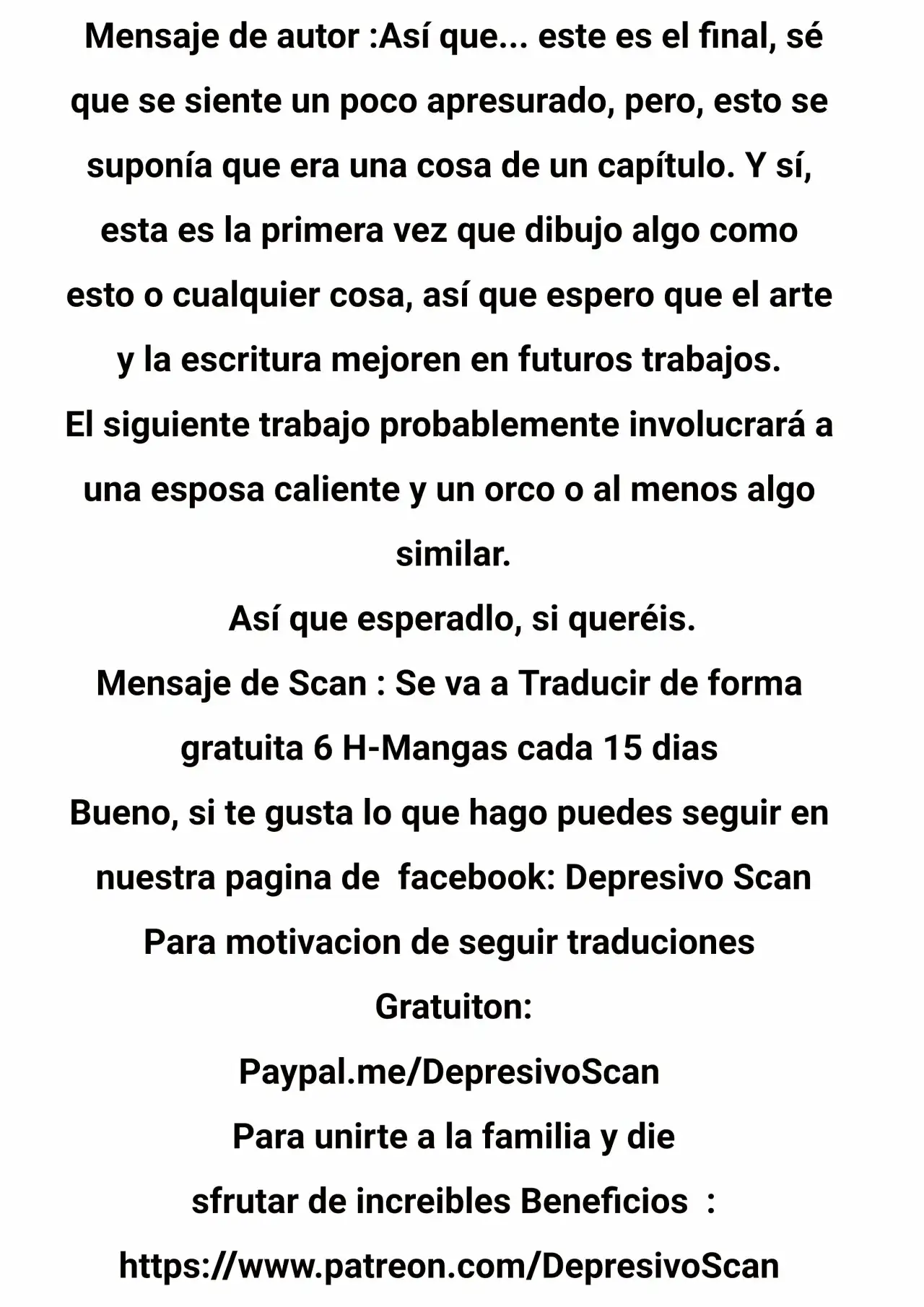 Mensaje de autor :Así que... este es el final, sé que se siente un poco apresurado, pero, esto se suponía que era una cosa de un capítulo. Y sí, esta es la primera vez que dibujo algo como esto o cualquier cosa, así que espero que el arte y la escritura mejoren en futuros trabajos.

El siguiente trabajo probablemente involucrará a una esposa caliente y un orco o al menos algo similar.

Así que esperadlo, si queréis.

Mensaje de Scan : Se va a Traducir de forma gratuita 6 H-Mangas cada 15 dias

Bueno, si te gusta lo que hago puedes seguir en nuestra pagina de facebook: Depresivo Scan

Para motivacion de seguir traduciones

Gratuiton:

Paypal.me/DepresivoScan

Para unirte a la familia y die

sfrutar de increibles Beneficios :

https://www.patreon.com/DepresivoScan